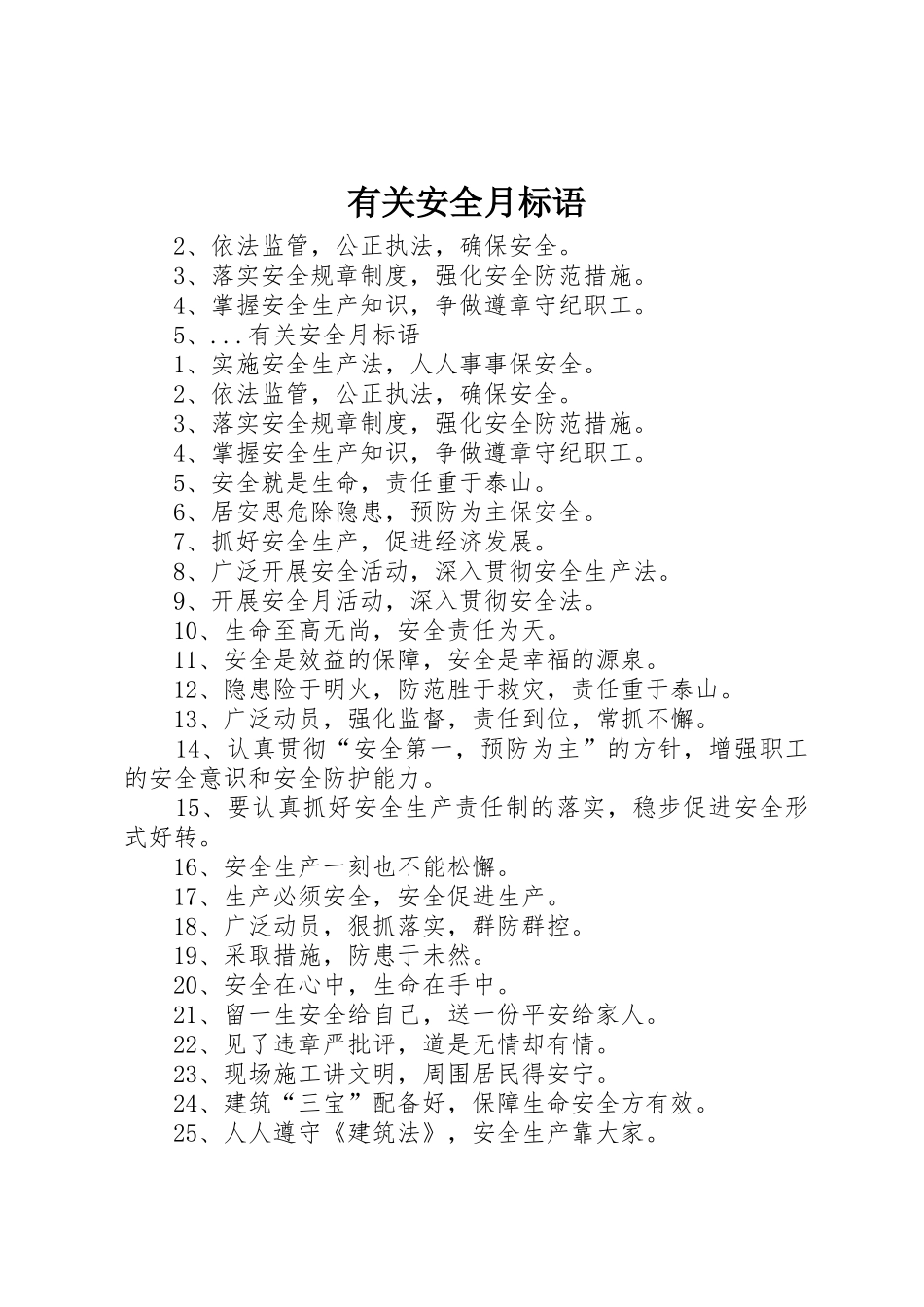 有关安全月标语

2、依法监管，公正执法，确保安全。

3、落实安全规章制度，强化安全防范措施。

4、掌握安全生产知识，争做遵章守纪职工。

5、...有关安全月标语

1、实施安全生产法，人人事事保安全。

2、依法监管，公正执法，确保安全。

3、落实安全规章制度，强化安全防范措施。

4、掌握安全生产知识，争做遵章守纪职工。

5、安全就是生命，责任重于泰山。

6、居安思危除隐患，预防为主保安全。

7、抓好安全生产，促进经济发展。

8、广泛开展安全活动，深入贯彻安全生产法。

9、开展安全月活动，深入贯彻安全法。

10、生命至高无尚，安全责任为天。

11、安全是效益的保障，安全是幸福的源泉。

12、隐患险于明火，防范胜于救灾，责任重于泰山。

13、广泛动员，强化监督，责任到位，常抓不懈。

14、认真贯彻“安全第一，预防为主”的方针，增强职工的安全意识和安全防护能力。

15、要认真抓好安全生产责任制的落实，稳步促进安全形式好转。

16、安全生产一刻也不能松懈。

17、生产必须安全，安全促进生产。

18、广泛动员，狠抓落实，群防群控。

19、采取措施，防患于未然。

20、安全在心中，生命在手中。

21、留一生安全给自己，送一份平安给家人。

22、见了违章严批评，道是无情却有情。

23、现场施工讲文明，周围居民得安宁。

24、建筑“三宝”配备好，保障生命安全方有效。

25、人人遵守《建筑法》，安全生产靠大家。